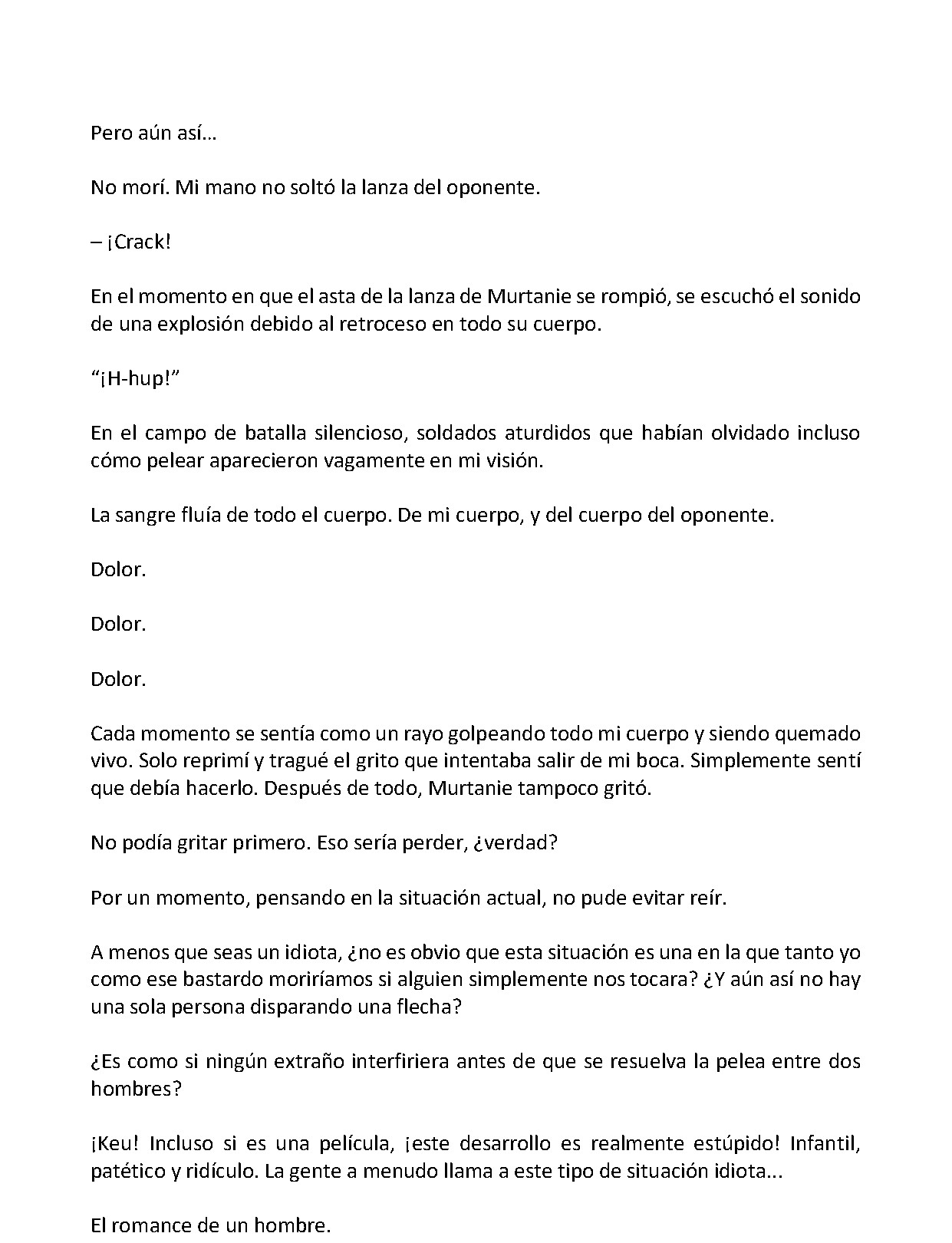 Pero aún así…

No morí. Mi mano no soltó la lanza del oponente.

– ¡Crack!

En el momento en que el asta de la lanza de Murtanie se rompió, se escuchó el sonido de una explosión debido al retroceso en todo su cuerpo.

"¡H-hup!"

En el campo de batalla silencioso, soldados aturdidos que habían olvidado incluso cómo pelear aparecieron vagamente en mi visión.

La sangre fluía de todo el cuerpo. De mi cuerpo, y del cuerpo del oponente.

Dolor.

Dolor.

Dolor.

Cada momento se sentía como un rayo golpeando todo mi cuerpo y siendo quemado vivo. Solo reprimí y tragué el grito que intentaba salir de mi boca. Simplemente sentí que debía hacerlo. Después de todo, Murtanie tampoco gritó.

No podía gritar primero. Eso sería perder, ¿verdad?

Por un momento, pensando en la situación actual, no pude evitar reír.

A menos que seas un idiota, ¿no es obvio que esta situación es una en la que tanto yo como ese bastardo moriríamos si alguien simplemente nos tocara? ¿Y aún así no hay una sola persona disparando una flecha?

¿Es como si ningún extraño interfiriera antes de que se resuelva la pelea entre dos hombres?

¡Keu! Incluso si es una película, ¡este desarrollo es realmente estúpido! Infantil, patético y ridículo. La gente a menudo llama a este tipo de situación idiota...

El romance de un hombre.